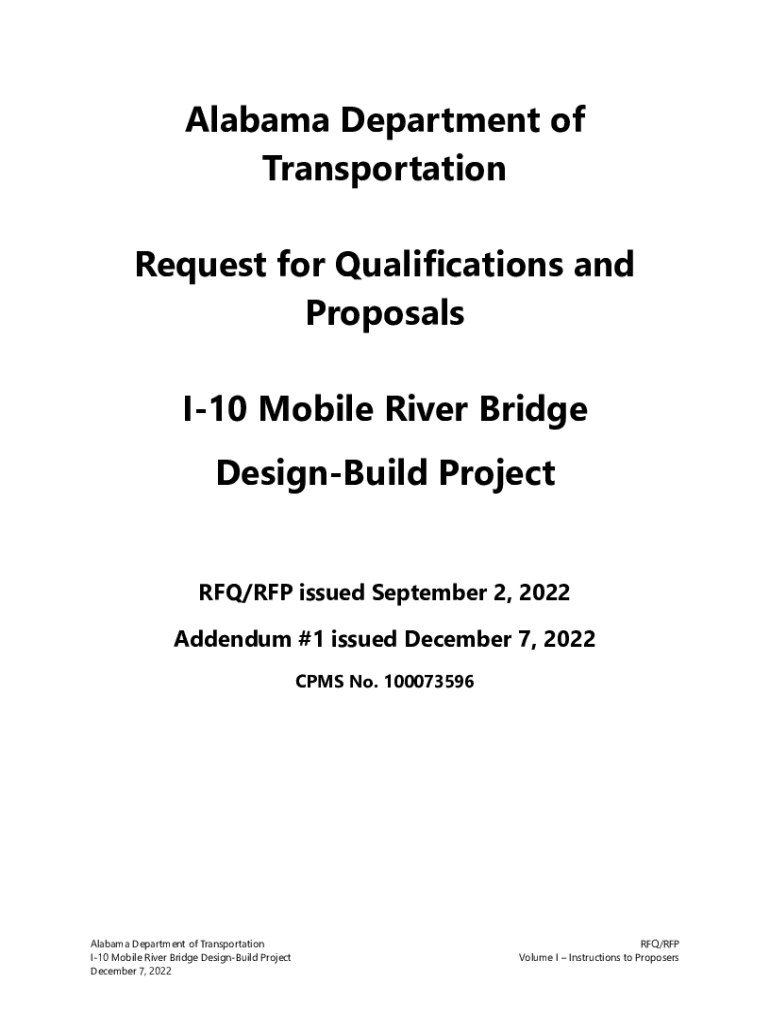 Alabama Department of Transportation

Request for Qualifications and Proposals

I-10 Mobile River Bridge

Design-Build Project

RFQ/RFP issued September 2, 2022

Addendum #1 issued December 7, 2022

CPMS No. 100073596

Alabama Department of Transportation
I-10 Mobile River Bridge Design-Build Project
December 7, 2022

RFQ/RFP
Volume I – Instructions to Proposers